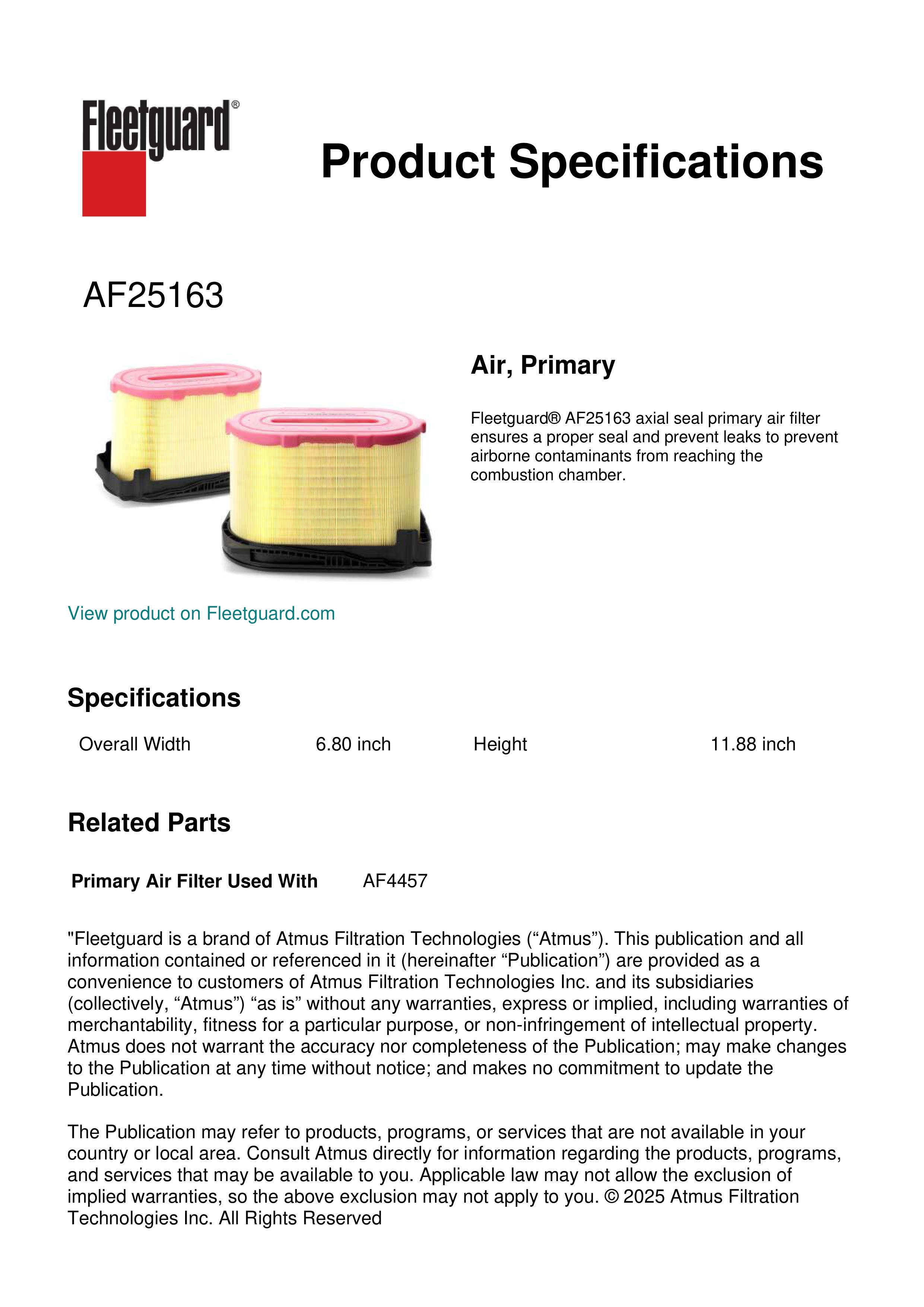 Fleetguard®

Product Specifications

AF25163

Air, Primary

Fleetguard® AF25163 axial seal primary air filter ensures a proper seal and prevent leaks to prevent airborne contaminants from reaching the combustion chamber.

View product on Fleetguard.com

Specifications

Overall Width 6.80 inch Height 11.88 inch

Related Parts

Primary Air Filter Used With AF4457

"Fleetguard is a brand of Atmus Filtration Technologies ("Atmus"). This publication and all information contained or referenced in it (hereinafter "Publication") are provided as a convenience to customers of Atmus Filtration Technologies Inc. and its subsidiaries (collectively, "Atmus") "as is" without any warranties, express or implied, including warranties of merchantability, fitness for a particular purpose, or non-infringement of intellectual property. Atmus does not warrant the accuracy nor completeness of the Publication; may make changes to the Publication at any time without notice; and makes no commitment to update the Publication.

The Publication may refer to products, programs, or services that are not available in your country or local area. Consult Atmus directly for information regarding the products, programs, and services that may be available to you. Applicable law may not allow the exclusion of implied warranties, so the above exclusion may not apply to you. © 2025 Atmus Filtration Technologies Inc. All Rights Reserved